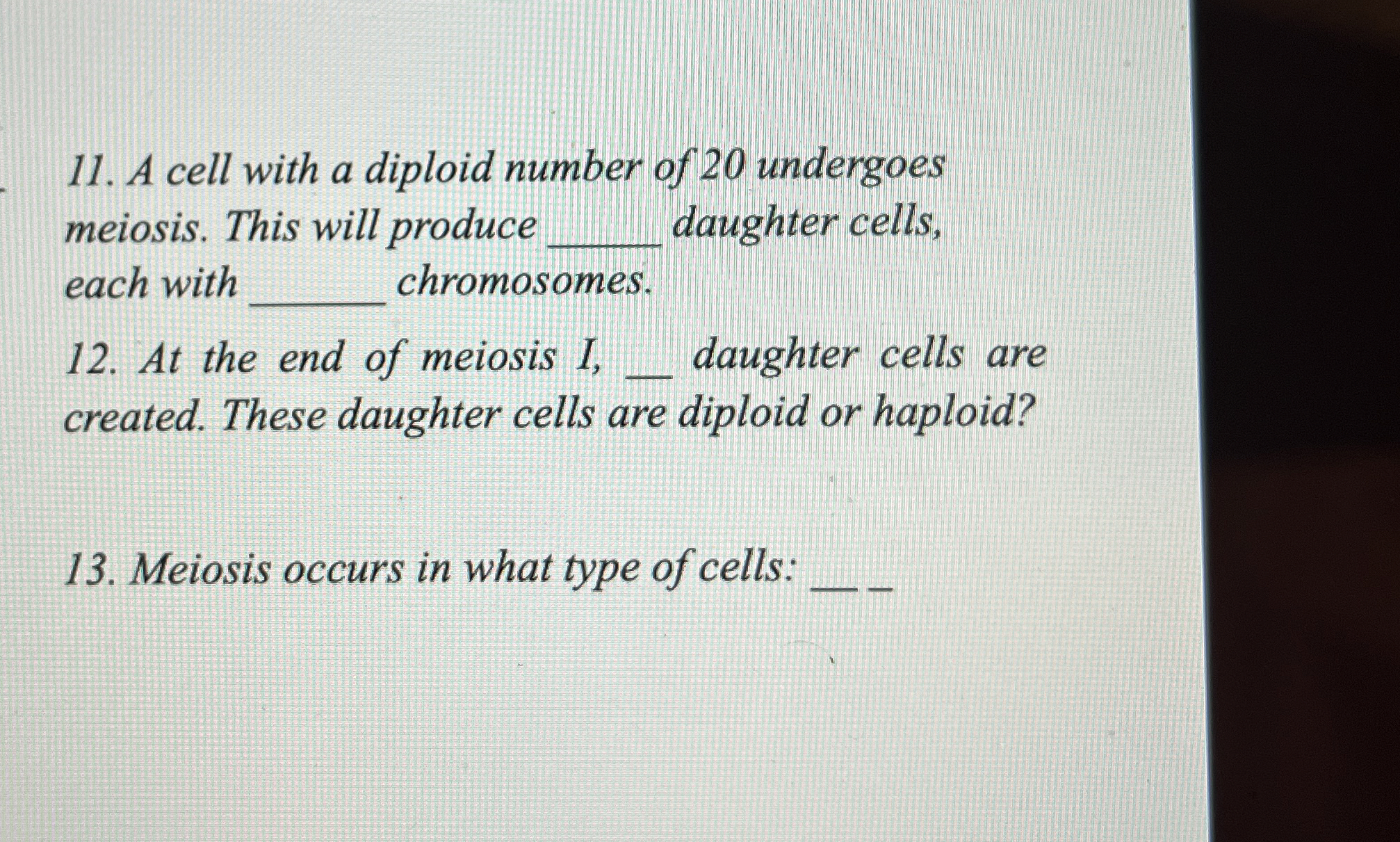 11. A cell with a diploid number of 20 undergoes meiosis. This will produce ______ daughter cells, each with _______ chromosomes.

12. At the end of meiosis I, __ daughter cells are created. These daughter cells are diploid or haploid?

13. Meiosis occurs in what type of cells: __ _